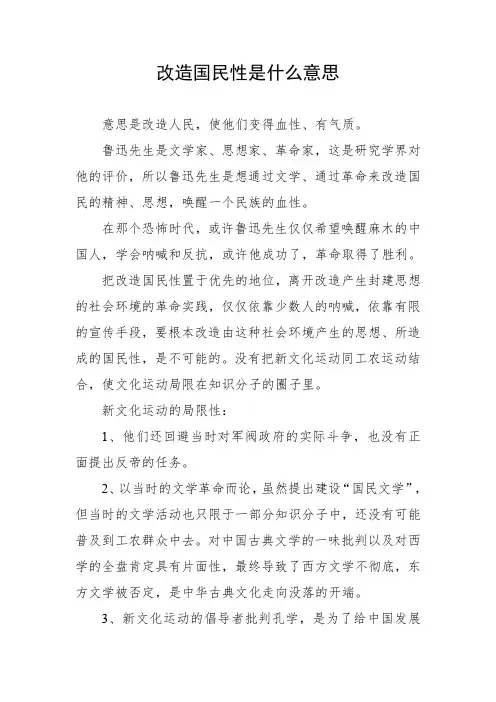 改造国民性是什么意思

意思是改造人民，使他们变得血性、有气质。

鲁迅先生是文学家、思想家、革命家，这是研究学界对他的评价，所以鲁迅先生是想通过文学、通过革命来改造国民的精神、思想，唤醒一个民族的血性。

在那个恐怖时代，或许鲁迅先生仅仅希望唤醒麻木的中国人，学会呐喊和反抗，或许他成功了，革命取得了胜利。

把改造国民性置于优先的地位，离开改造产生封建思想的社会环境的革命实践，仅仅依靠少数人的呐喊，依靠有限的宣传手段，要根本改造由这种社会环境产生的思想、所造成的国民性，是不可能的。没有把新文化运动同工农运动结合，使文化运动局限在知识分子的圈子里。

新文化运动的局限性：

1、他们还回避当时对军阀政府的实际斗争，也没有正面提出反帝的任务。

2、以当时的文学革命而论，虽然提出建设“国民文学”，但当时的文学活动也只限于一部分知识分子中，还没有可能普及到工农群众中去。对中国古典文学的一味批判以及对西学的全盘肯定具有片面性，最终导致了西方文学不彻底，东方文学被否定，是中华古典文化走向没落的开端。

3、新文化运动的倡导者批判孔学，是为了给中国发展